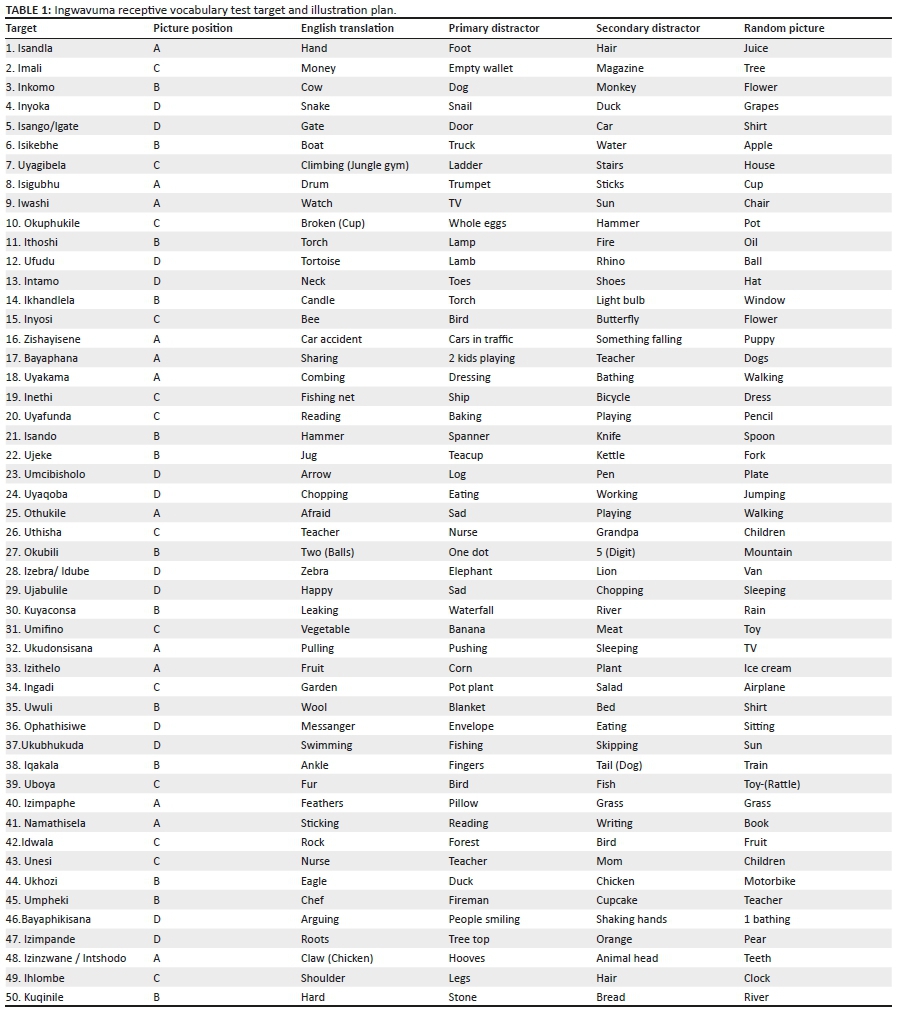 **TABLE 1:** Ingwavuma receptive vocabulary test target and illustration plan.

| Target | Picture position | English translation | Primary distractor | Secondary distractor | Random picture |
|---|---|---|---|---|---|
| 1. Isandla | A | Hand | Foot | Hair | Juice |
| 2. Imali | C | Money | Empty wallet | Magazine | Tree |
| 3. Inkomo | B | Cow | Dog | Monkey | Flower |
| 4. Inyoka | D | Snake | Snail | Duck | Grapes |
| 5. Isango/Igate | D | Gate | Door | Car | Shirt |
| 6. Isikebhe | B | Boat | Truck | Water | Apple |
| 7. Uyagibela | C | Climbing (Jungle gym) | Ladder | Stairs | House |
| 8. Isigubhu | A | Drum | Trumpet | Sticks | Cup |
| 9. Iwashi | A | Watch | TV | Sun | Chair |
| 10. Okuphukile | C | Broken (Cup) | Whole eggs | Hammer | Pot |
| 11. Ithoshi | B | Torch | Lamp | Fire | Oil |
| 12. Ufudu | D | Tortoise | Lamb | Rhino | Ball |
| 13. Intamo | D | Neck | Toes | Shoes | Hat |
| 14. Ikhandlela | B | Candle | Torch | Light bulb | Window |
| 15. Inyosi | C | Bee | Bird | Butterfly | Flower |
| 16. Zishayisene | A | Car accident | Cars in traffic | Something falling | Puppy |
| 17. Bayaphana | A | Sharing | 2 kids playing | Teacher | Dogs |
| 18. Uyakama | A | Combing | Dressing | Bathing | Walking |
| 19. Inethi | C | Fishing net | Ship | Bicycle | Dress |
| 20. Uyafunda | C | Reading | Baking | Playing | Pencil |
| 21. Isando | B | Hammer | Spanner | Knife | Spoon |
| 22. Ujeke | B | Jug | Teacup | Kettle | Fork |
| 23. Umcibisholo | D | Arrow | Log | Pen | Plate |
| 24. Uyaqoba | D | Chopping | Eating | Working | Jumping |
| 25. Othukile | A | Afraid | Sad | Playing | Walking |
| 26. Uthisha | C | Teacher | Nurse | Grandpa | Children |
| 27. Okubili | B | Two (Balls) | One dot | 5 (Digit) | Mountain |
| 28. Izebra/ Idube | D | Zebra | Elephant | Lion | Van |
| 29. Ujabulile | D | Happy | Sad | Chopping | Sleeping |
| 30. Kuyaconsa | B | Leaking | Waterfall | River | Rain |
| 31. Umifino | C | Vegetable | Banana | Meat | Toy |
| 32. Ukudonsisana | A | Pulling | Pushing | Sleeping | TV |
| 33. Izithelo | A | Fruit | Corn | Plant | Ice cream |
| 34. Ingadi | C | Garden | Pot plant | Salad | Airplane |
| 35. Uwuli | B | Wool | Blanket | Bed | Shirt |
| 36. Ophathisiwe | D | Messanger | Envelope | Eating | Sitting |
| 37.Ukubhukuda | D | Swimming | Fishing | Skipping | Sun |
| 38. Iqakala | B | Ankle | Fingers | Tail (Dog) | Train |
| 39. Uboya | C | Fur | Bird | Fish | Toy-(Rattle) |
| 40. Izimpaphe | A | Feathers | Pillow | Grass | Grass |
| 41. Namathisela | A | Sticking | Reading | Writing | Book |
| 42.Idwala | C | Rock | Forest | Bird | Fruit |
| 43. Unesi | C | Nurse | Teacher | Mom | Children |
| 44. Ukhozi | B | Eagle | Duck | Chicken | Motorbike |
| 45. Umpheki | B | Chef | Fireman | Cupcake | Teacher |
| 46.Bayaphikisana | D | Arguing | People smiling | Shaking hands | 1 bathing |
| 47. Izimpande | D | Roots | Tree top | Orange | Pear |
| 48. Izinzwane / Intshodo | A | Claw (Chicken) | Hooves | Animal head | Teeth |
| 49. Ihlombe | C | Shoulder | Legs | Hair | Clock |
| 50. Kuqinile | B | Hard | Stone | Bread | River |